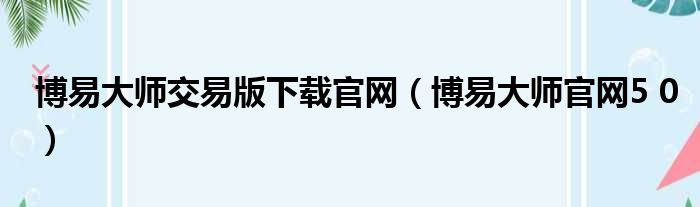 博易大师交易版下载官网（博易大师官网5 0）